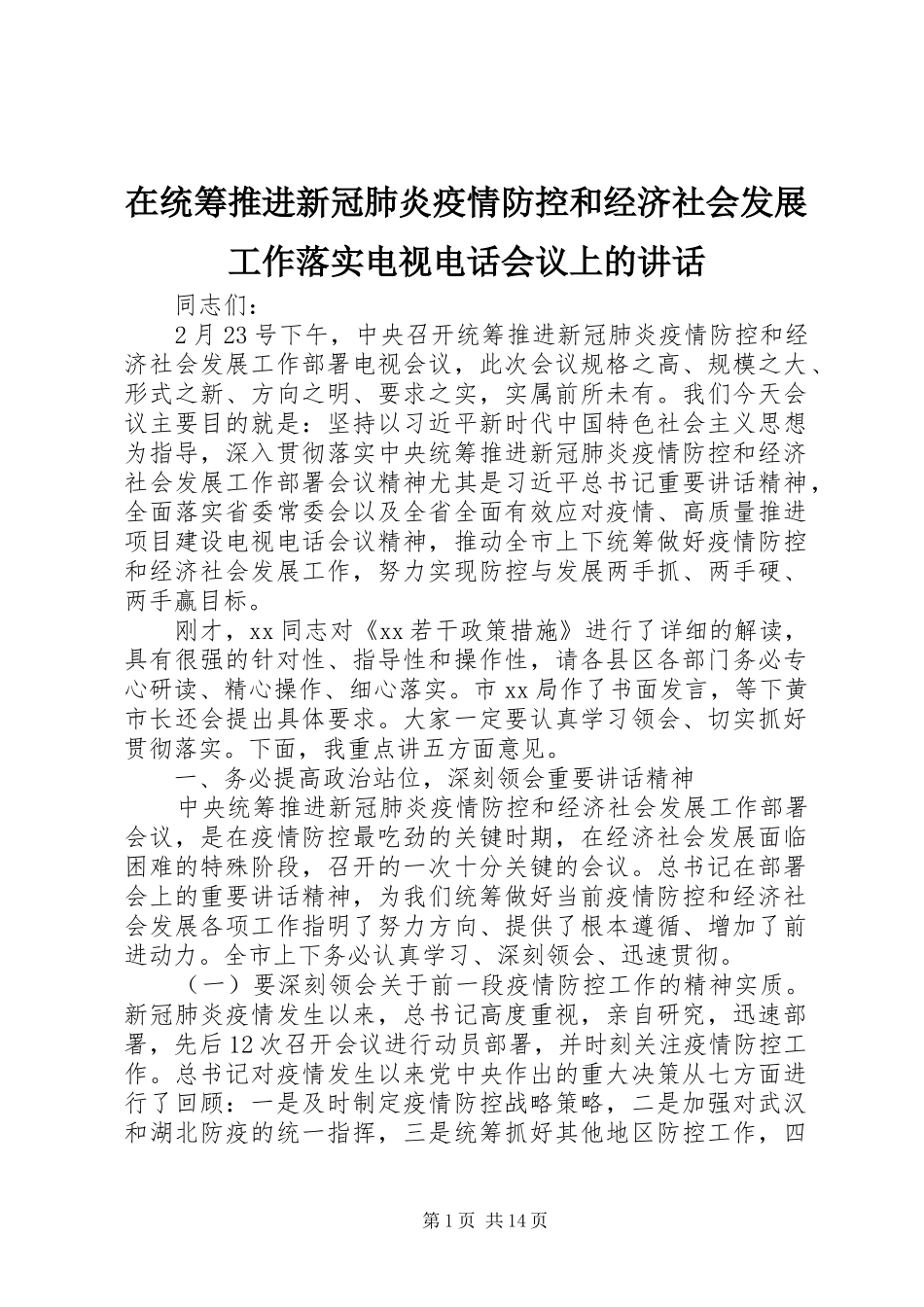 在统筹推进新冠肺炎疫情防控和经济社会发展工作落实电视电话会议上的讲话

同志们：

2月23号下午，中央召开统筹推进新冠肺炎疫情防控和经济社会发展工作部署电视会议，此次会议规格之高、规模之大、形式之新、方向之明、要求之实，实属前所未有。我们今天会议主要目的就是：坚持以习近平新时代中国特色社会主义思想为指导，深入贯彻落实中央统筹推进新冠肺炎疫情防控和经济社会发展工作部署会议精神尤其是习近平总书记重要讲话精神，全面落实省委常委会以及全省全面有效应对疫情、高质量推进项目建设电视电话会议精神，推动全市上下统筹做好疫情防控和经济社会发展工作，努力实现防控与发展两手抓、两手硬、两手赢目标。

刚才，xx同志对《xx若干政策措施》进行了详细的解读，具有很强的针对性、指导性和操作性，请各县区各部门务必专心研读、精心操作、细心落实。市xx局作了书面发言，等下黄市长还会提出具体要求。大家一定要认真学习领会、切实抓好贯彻落实。下面，我重点讲五方面意见。

一、务必提高政治站位，深刻领会重要讲话精神

中央统筹推进新冠肺炎疫情防控和经济社会发展工作部署会议，是在疫情防控最吃劲的关键时期，在经济社会发展面临困难的特殊阶段，召开的一次十分关键的会议。总书记在部署会上的重要讲话精神，为我们统筹做好当前疫情防控和经济社会发展各项工作指明了努力方向、提供了根本遵循、增加了前进动力。全市上下务必认真学习、深刻领会、迅速贯彻。

（一）要深刻领会关于前一段疫情防控工作的精神实质。新冠肺炎疫情发生以来，总书记高度重视，亲自研究，迅速部署，先后12次召开会议进行动员部署，并时刻关注疫情防控工作。总书记对疫情发生以来党中央作出的重大决策从七方面进行了回顾：一是及时制定疫情防控战略策略，二是加强对武汉和湖北防疫的统一指挥，三是统筹抓好其他地区防控工作，四

第1页 共14页